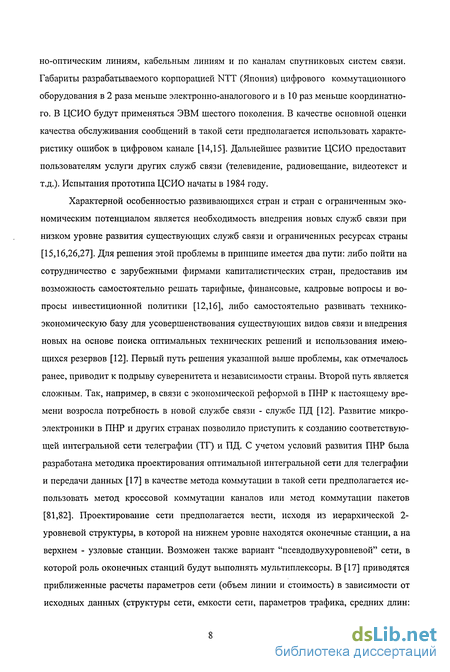 но-оптическим линиям, кабельным линиям и по каналам спутниковых систем связи. Габариты разрабатываемого корпорацией NTT (Япония) цифрового коммутационного оборудования в 2 раза меньше электронно-аналогового и в 10 раз меньше координатного. В ЦСИО будут применяться ЭВМ шестого поколения. В качестве основной оценки качества обслуживания сообщений в такой сети предполагается использовать характеристику ошибок в цифровом канале [14,15]. Дальнейшее развитие ЦСИО предоставит пользователям услуги других служб связи (телевидение, радиовещание, видеотекст и т.д.). Испытания прототипа ЦСИО начаты в 1984 году.

Характерной особенностью развивающихся стран и стран с ограниченным экономическим потенциалом является необходимость внедрения новых служб связи при низком уровне развития существующих служб связи и ограниченных ресурсах страны [15,16,26,27]. Для решения этой проблемы в принципе имеется два пути: либо пойти на сотрудничество с зарубежными фирмами капиталистических стран, предоставив им возможность самостоятельно решать тарифные, финансовые, кадровые вопросы и вопросы инвестиционной политики [12,16], либо самостоятельно развивать технико-экономическую базу для усовершенствования существующих видов связи и внедрения новых на основе поиска оптимальных технических решений и использования имеющихся резервов [12]. Первый путь решения указанной выше проблемы, как отмечалось ранее, приводит к подрыву суверенитета и независимости страны. Второй путь является сложным. Так, например, в связи с экономической реформой в ПНР к настоящему времени возросла потребность в новой службе связи - службе ПД [12]. Развитие микроэлектроники в ПНР и других странах позволило приступить к созданию соответствующей интегральной сети телеграфии (ТГ) и ПД. С учетом условий развития ПНР была разработана методика проектирования оптимальной интегральной сети для телеграфии и передачи данных [17] в качестве метода коммутации в такой сети предполагается использовать метод кроссовой коммутации каналов или метод коммутации пакетов [81,82]. Проектирование сети предполагается вести, исходя из иерархической 2-уровневой структуры, в которой на нижнем уровне находятся оконечные станции, а на верхнем - узловые станции. Возможен также вариант "псевдодвухуровневой" сети, в которой роль оконечных станций будут выполнять мультиплексоры. В [17] приводятся приближенные расчеты параметров сети (объем линии и стоимость) в зависимости от исходных данных (структуры сети, емкости сети, параметров трафика, средних длин:

8

dsLib.net
библиотека диссертаций